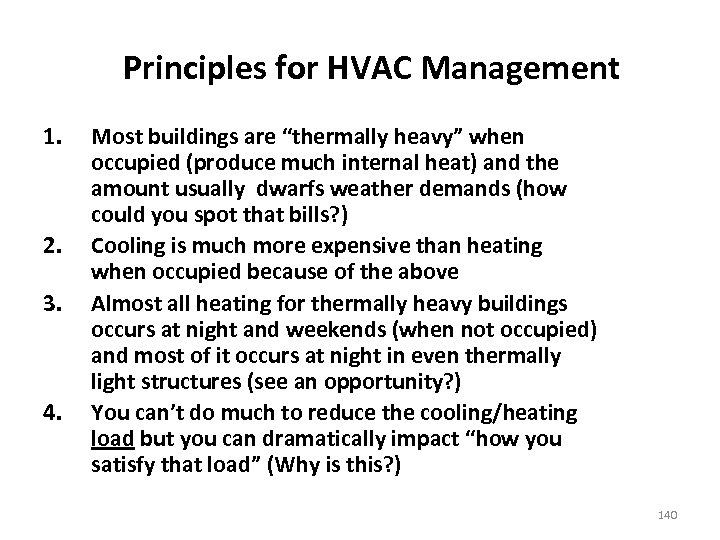 Principles for HVAC Management

1. Most buildings are “thermally heavy” when occupied (produce much internal heat) and the amount usually dwarfs weather demands (how could you spot that bills?)
2. Cooling is much more expensive than heating when occupied because of the above
3. Almost all heating for thermally heavy buildings occurs at night and weekends (when not occupied) and most of it occurs at night in even thermally light structures (see an opportunity?)
4. You can’t do much to reduce the cooling/heating load but you can dramatically impact “how you satisfy that load” (Why is this?)

140